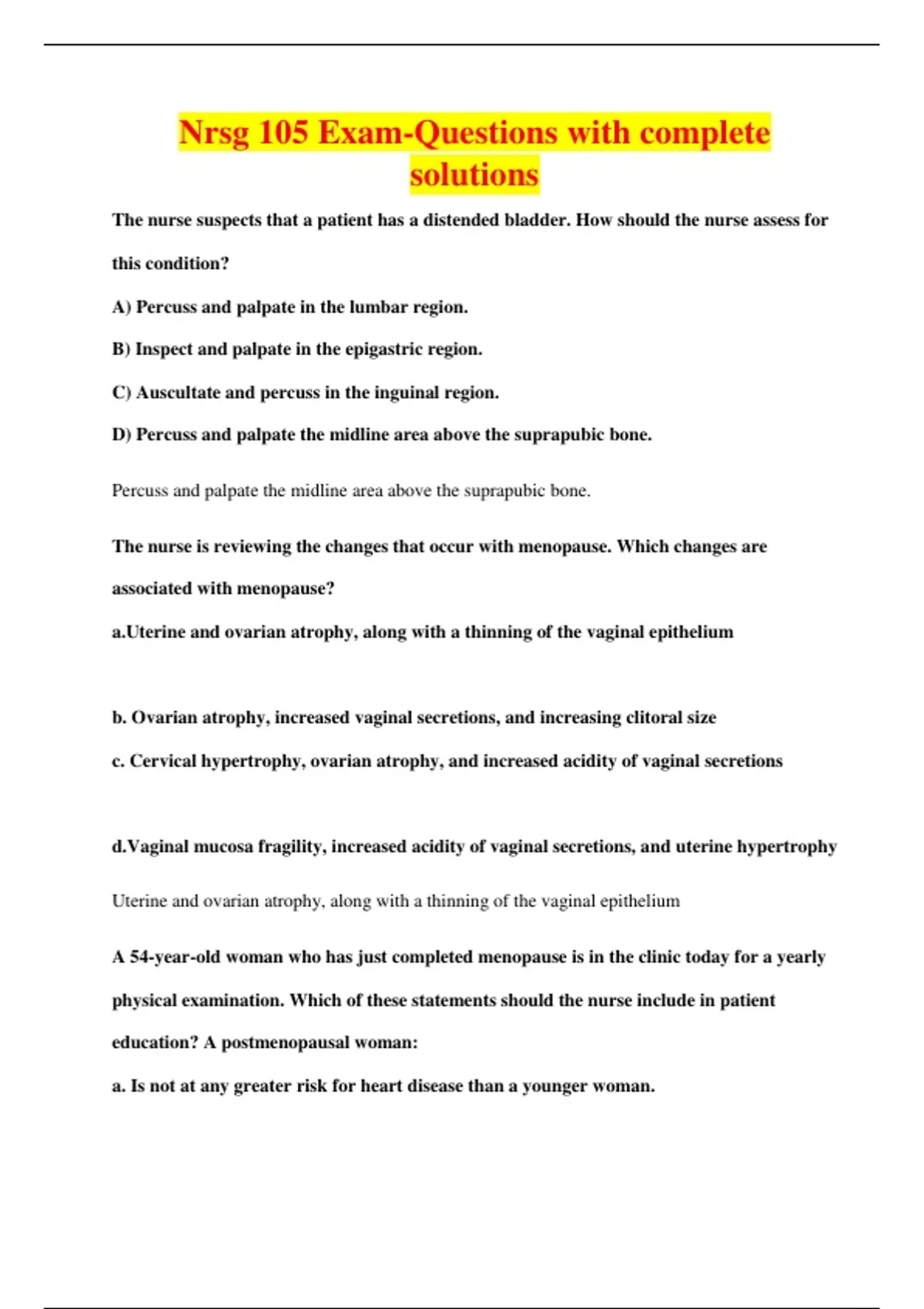 Nrsg 105 Exam-Questions with complete solutions

The nurse suspects that a patient has a distended bladder. How should the nurse assess for this condition?

A) Percuss and palpate in the lumbar region.

B) Inspect and palpate in the epigastric region.

C) Auscultate and percuss in the inguinal region.

D) Percuss and palpate the midline area above the suprapubic bone.

Percuss and palpate the midline area above the suprapubic bone.

The nurse is reviewing the changes that occur with menopause. Which changes are associated with menopause?

a.Uterine and ovarian atrophy, along with a thinning of the vaginal epithelium

b. Ovarian atrophy, increased vaginal secretions, and increasing clitoral size

c. Cervical hypertrophy, ovarian atrophy, and increased acidity of vaginal secretions

d.Vaginal mucosa fragility, increased acidity of vaginal secretions, and uterine hypertrophy

Uterine and ovarian atrophy, along with a thinning of the vaginal epithelium

A 54-year-old woman who has just completed menopause is in the clinic today for a yearly physical examination. Which of these statements should the nurse include in patient education? A postmenopausal woman:

a. Is not at any greater risk for heart disease than a younger woman.